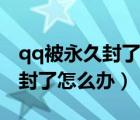 qq被永久封了
封了怎么办）